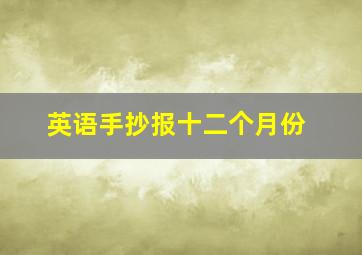 英语手抄报十二个月份